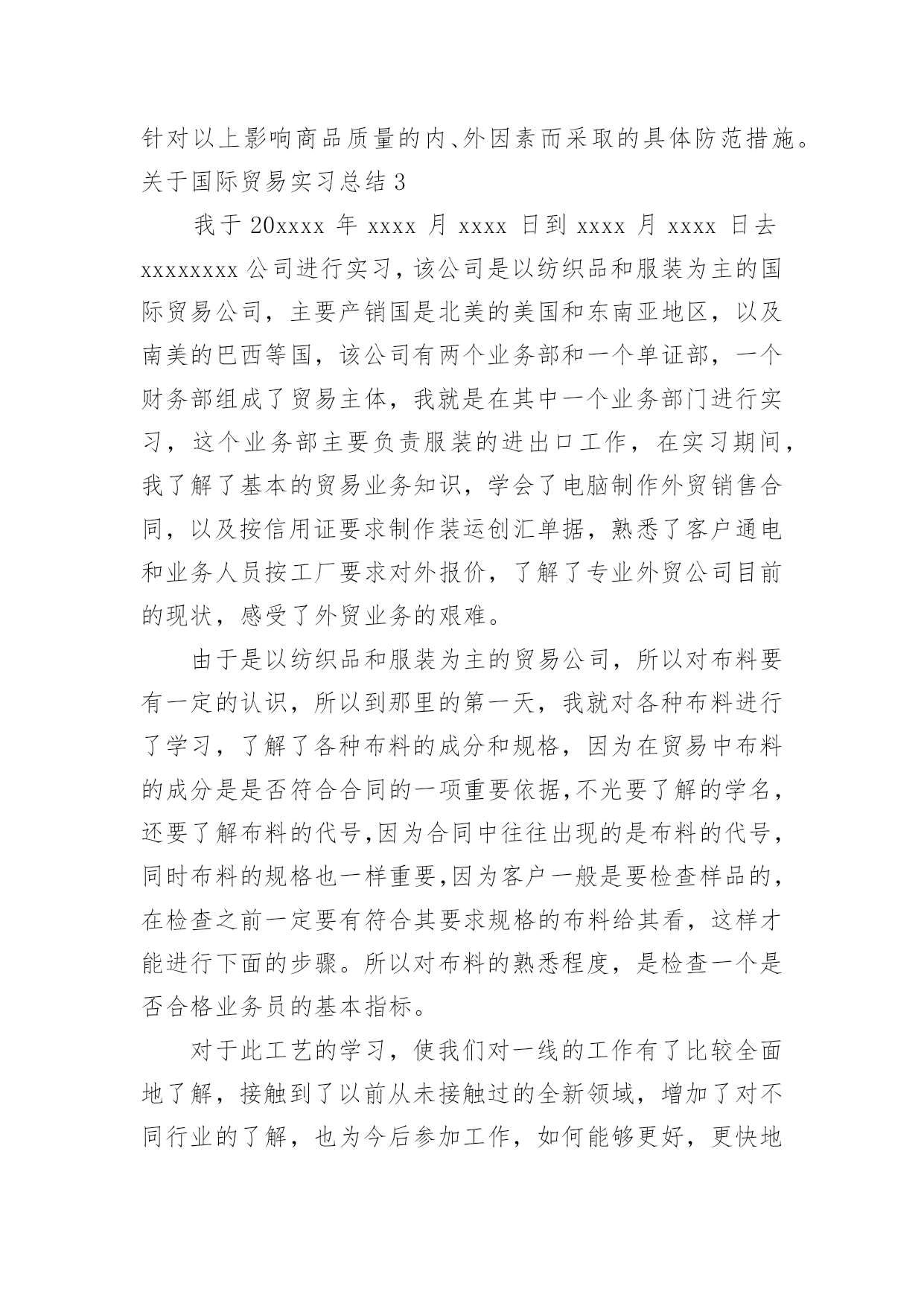 针对以上影响商品质量的内、外因素而采取的具体防范措施。

关于国际贸易实习总结 3

我于 20xxxx 年 xxxx 月 xxxx 日到 xxxx 月 xxxx 日去 xxxxxxxx 公司进行实习，该公司是以纺织品和服装为主的国际贸易公司，主要产销国是北美的美国和东南亚地区，以及南美的巴西等国，该公司有两个业务部和一个单证部，一个财务部组成了贸易主体，我就是在其中一个业务部门进行实习，这个业务部主要负责服装的进出口工作，在实习期间，我了解了基本的贸易业务知识，学会了电脑制作外贸销售合同，以及按信用证要求制作装运创汇单据，熟悉了客户通电和业务人员按工厂要求对外报价，了解了专业外贸公司目前的现状，感受了外贸业务的艰难。

由于是以纺织品和服装为主的贸易公司，所以对布料要有一定的认识，所以到那里的第一天，我就对各种布料进行了学习，了解了各种布料的成分和规格，因为在贸易中布料的成分是是否符合合同的一项重要依据,不光要了解的学名，还要了解布料的代号,因为合同中往往出现的是布料的代号，同时布料的规格也一样重要,因为客户一般是要检查样品的，在检查之前一定要有符合其要求规格的布料给其看，这样才能进行下面的步骤。所以对布料的熟悉程度，是检查一个是否合格业务员的基本指标。

对于此工艺的学习，使我们对一线的工作有了比较全面地了解，接触到了以前从未接触过的全新领域，增加了对不同行业的了解，也为今后参加工作，如何能够更好，更快地